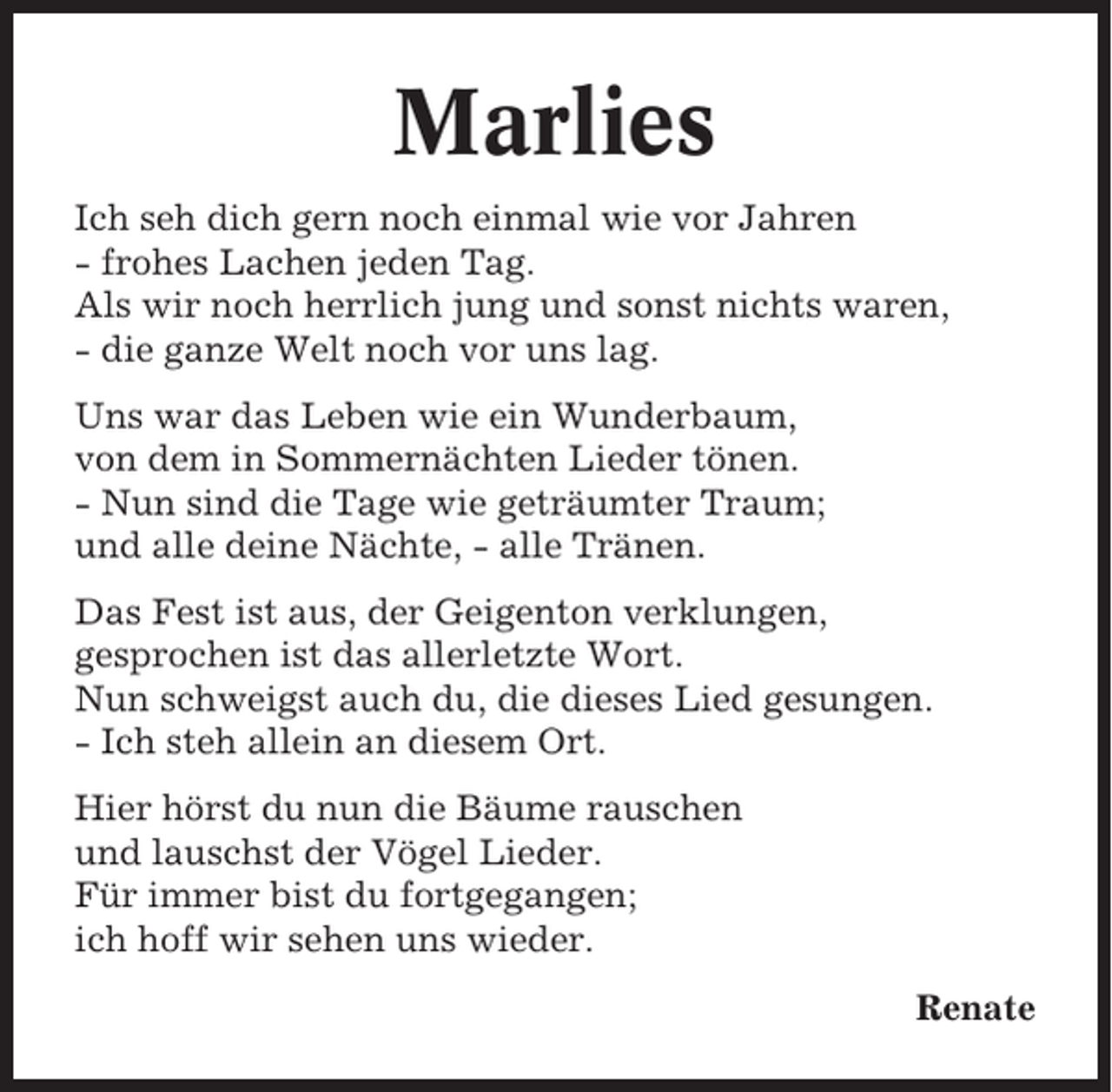 Marlies

Ich seh dich gern noch einmal wie vor Jahren
- frohes Lachen jeden Tag.
Als wir noch herrlich jung und sonst nichts waren,
- die ganze Welt noch vor uns lag.

Uns war das Leben wie ein Wunderbaum,
von dem in Sommernächten Lieder tönen.
- Nun sind die Tage wie geträumter Traum;
und alle deine Nächte, - alle Tränen.

Das Fest ist aus, der Geigenton verklungen,
gesprochen ist das allerletzte Wort.
Nun schweigst auch du, die dieses Lied gesungen.
- Ich steh allein an diesem Ort.

Hier hörst du nun die Bäume rauschen
und lauschst der Vögel Lieder.
Für immer bist du fortgegangen;
ich hoff wir sehen uns wieder.

Renate